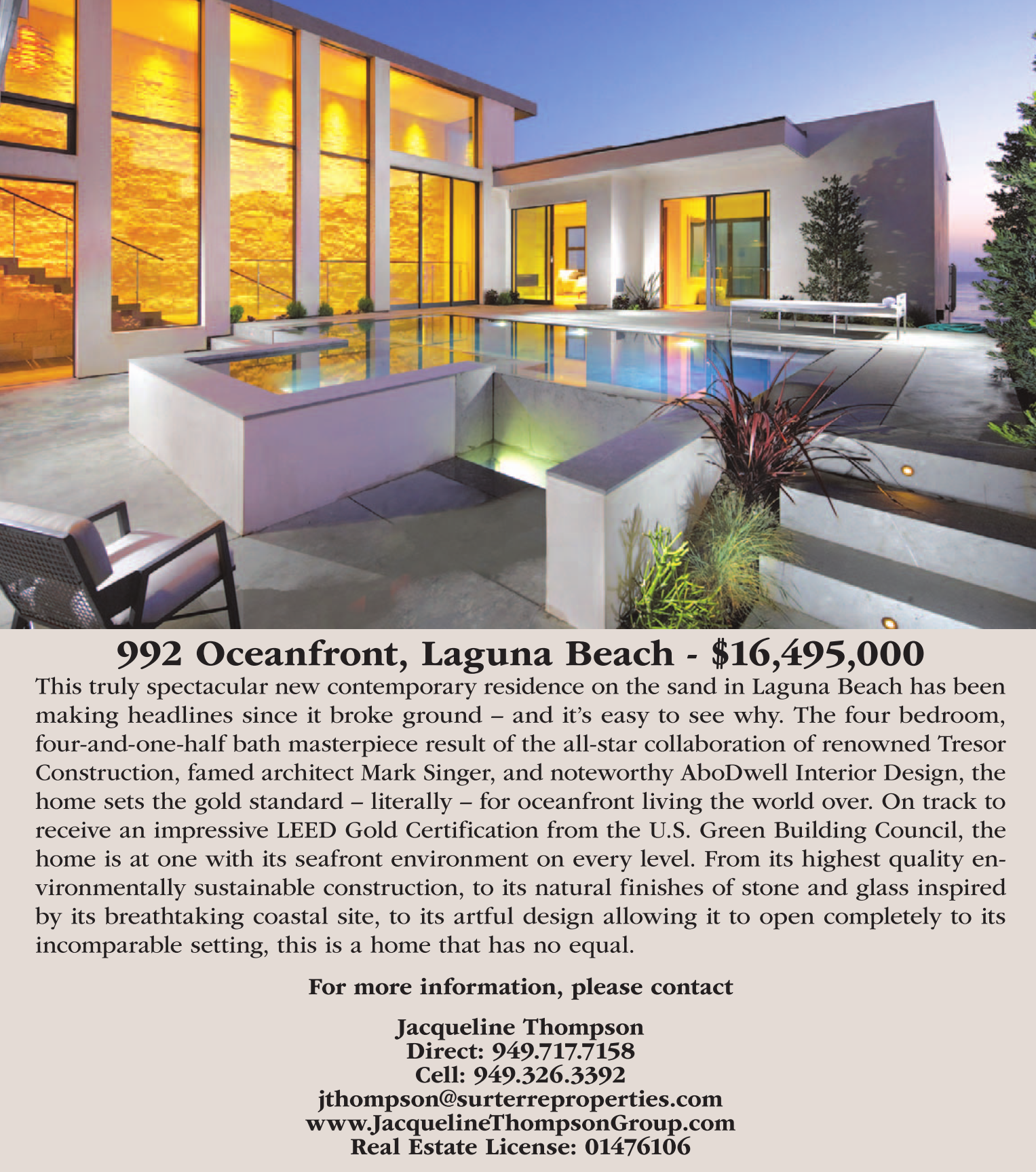 992 Oceanfront, Laguna Beach - $16,495,000

This truly spectacular new contemporary residence on the sand in Laguna Beach has been making headlines since it broke ground – and it's easy to see why. The four bedroom, four-and-one-half bath masterpiece result of the all-star collaboration of renowned Tresor Construction, famed architect Mark Singer, and noteworthy AboDwell Interior Design, the home sets the gold standard – literally – for oceanfront living the world over. On track to receive an impressive LEED Gold Certification from the U.S. Green Building Council, the home is at one with its seafront environment on every level. From its highest quality environmentally sustainable construction, to its natural finishes of stone and glass inspired by its breathtaking coastal site, to its artful design allowing it to open completely to its incomparable setting, this is a home that has no equal.

For more information, please contact

Jacqueline Thompson
Direct: 949.717.7158
Cell: 949.326.3392
jthompson@surterreproperties.com
www.JacquelineThompsonGroup.com
Real Estate License: 01476106